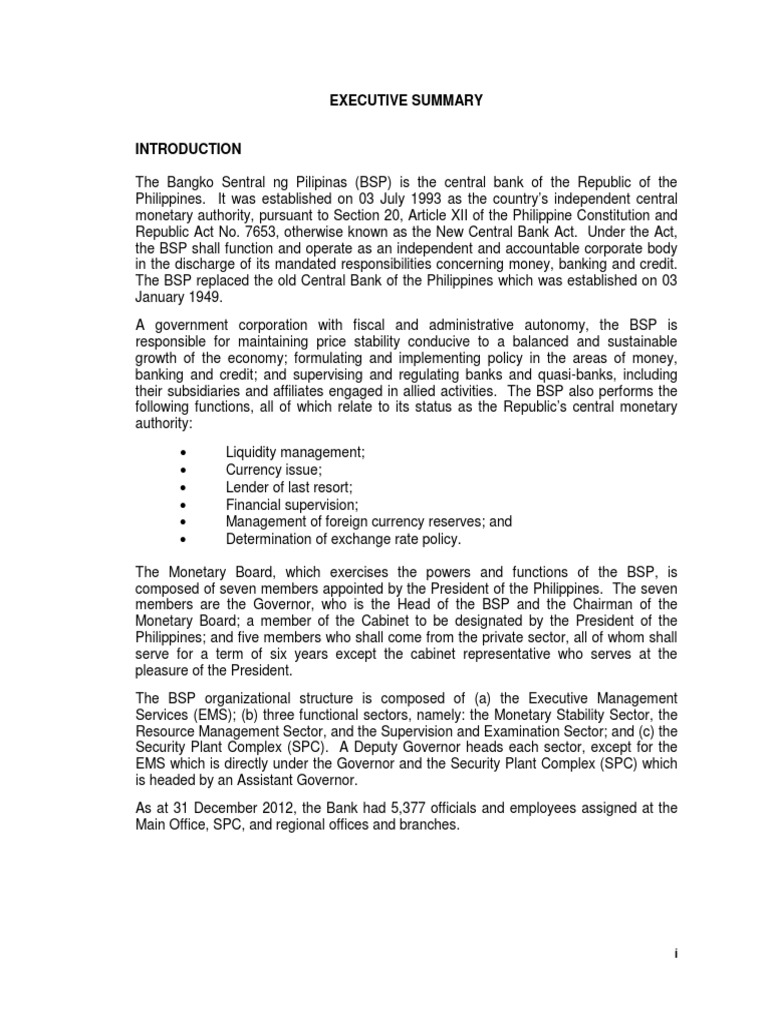 EXECUTIVE SUMMARY

INTRODUCTION

The Bangko Sentral ng Pilipinas (BSP) is the central bank of the Republic of the Philippines. It was established on 03 July 1993 as the country's independent central monetary authority, pursuant to Section 20, Article XII of the Philippine Constitution and Republic Act No. 7653, otherwise known as the New Central Bank Act. Under the Act, the BSP shall function and operate as an independent and accountable corporate body in the discharge of its mandated responsibilities concerning money, banking and credit. The BSP replaced the old Central Bank of the Philippines which was established on 03 January 1949.

A government corporation with fiscal and administrative autonomy, the BSP is responsible for maintaining price stability conducive to a balanced and sustainable growth of the economy; formulating and implementing policy in the areas of money, banking and credit; and supervising and regulating banks and quasi-banks, including their subsidiaries and affiliates engaged in allied activities. The BSP also performs the following functions, all of which relate to its status as the Republic's central monetary authority:

• Liquidity management;
• Currency issue;
• Lender of last resort;
• Financial supervision;
• Management of foreign currency reserves; and
• Determination of exchange rate policy.

The Monetary Board, which exercises the powers and functions of the BSP, is composed of seven members appointed by the President of the Philippines. The seven members are the Governor, who is the Head of the BSP and the Chairman of the Monetary Board; a member of the Cabinet to be designated by the President of the Philippines; and five members who shall come from the private sector, all of whom shall serve for a term of six years except the cabinet representative who serves at the pleasure of the President.

The BSP organizational structure is composed of (a) the Executive Management Services (EMS); (b) three functional sectors, namely: the Monetary Stability Sector, the Resource Management Sector, and the Supervision and Examination Sector; and (c) the Security Plant Complex (SPC). A Deputy Governor heads each sector, except for the EMS which is directly under the Governor and the Security Plant Complex (SPC) which is headed by an Assistant Governor.

As at 31 December 2012, the Bank had 5,377 officials and employees assigned at the Main Office, SPC, and regional offices and branches.

i